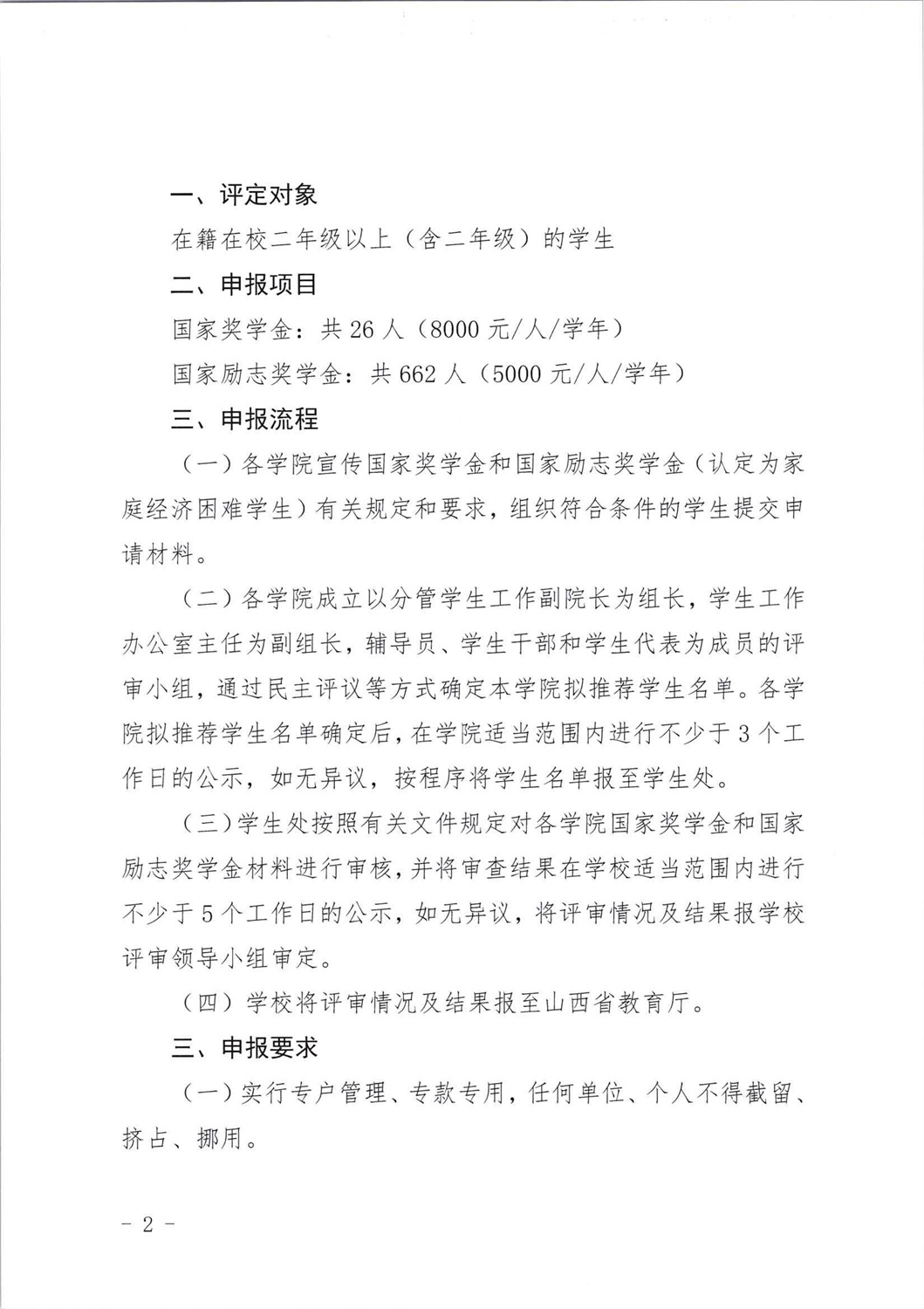 一、评定对象

在籍在校二年级以上（含二年级）的学生

二、申报项目

国家奖学金：共 26 人（8000 元/人/学年）

国家励志奖学金：共 662 人（5000 元/人/学年）

三、申报流程

（一）各学院宣传国家奖学金和国家励志奖学金（认定为家庭经济困难学生）有关规定和要求，组织符合条件的学生提交申请材料。

（二）各学院成立以分管学生工作副院长为组长，学生工作办公室主任为副组长，辅导员、学生干部和学生代表为成员的评审小组，通过民主评议等方式确定本学院拟推荐学生名单。各学院拟推荐学生名单确定后，在学院适当范围内进行不少于 3 个工作日的公示，如无异议，按程序将学生名单报至学生处。

（三）学生处按照有关文件规定对各学院国家奖学金和国家励志奖学金材料进行审核，并将审查结果在学校适当范围内进行不少于 5 个工作日的公示，如无异议，将评审情况及结果报学校评审领导小组审定。

（四）学校将评审情况及结果报至山西省教育厅。

三、申报要求

（一）实行专户管理、专款专用，任何单位、个人不得截留、挤占、挪用。

- 2 -